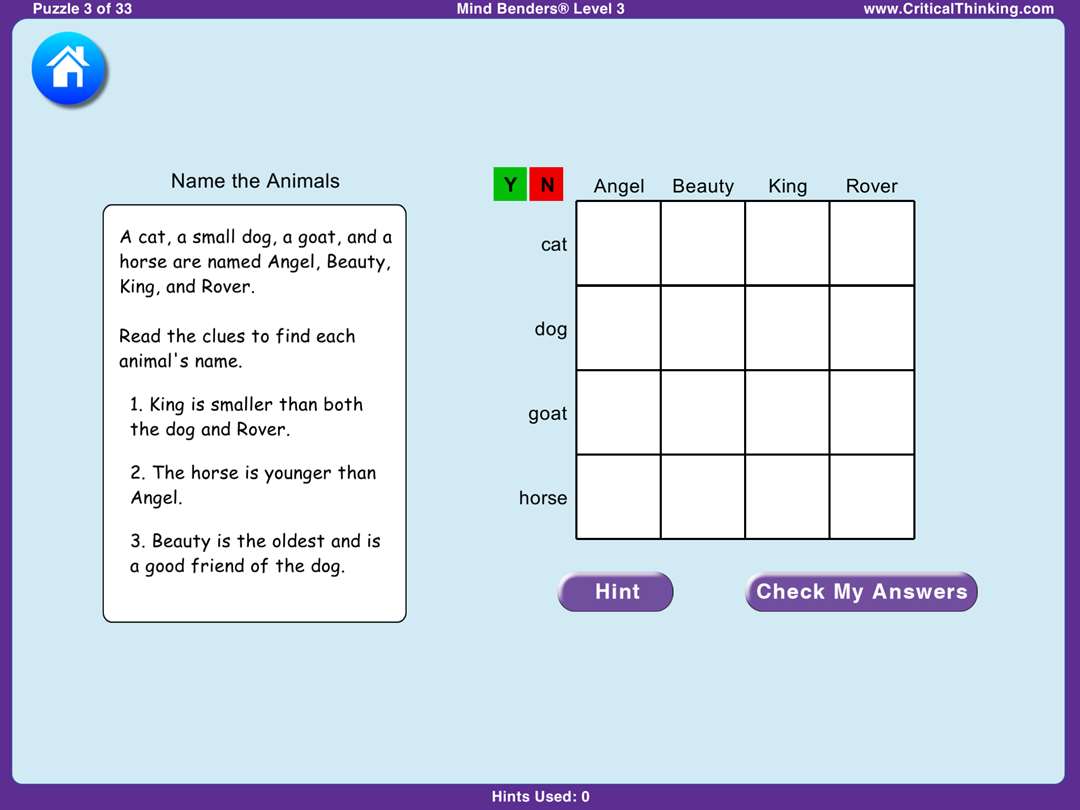 Puzzle 3 of 33
Mind Benders® Level 3
www.CriticalThinking.com

Name the Animals

A cat, a small dog, a goat, and a horse are named Angel, Beauty, King, and Rover.

Read the clues to find each animal's name.

1. King is smaller than both the dog and Rover.

2. The horse is younger than Angel.

3. Beauty is the oldest and is a good friend of the dog.

Y N

| | Angel | Beauty | King | Rover |
|---|---|---|---|---|
| cat | | | | |
| dog | | | | |
| goat | | | | |
| horse | | | | |

Hint
Check My Answers

Hints Used: 0